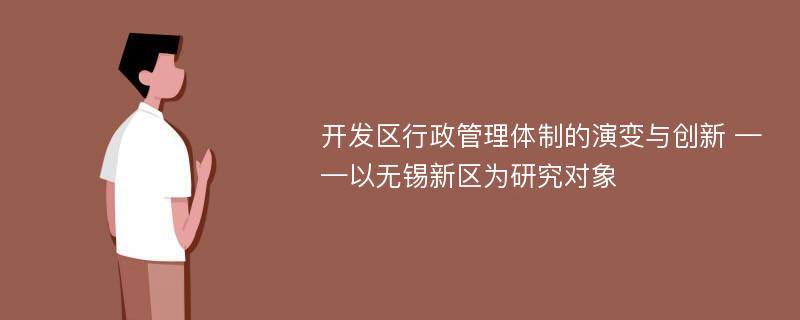 开发区行政管理体制的演变与创新 ——以无锡新区为研究对象